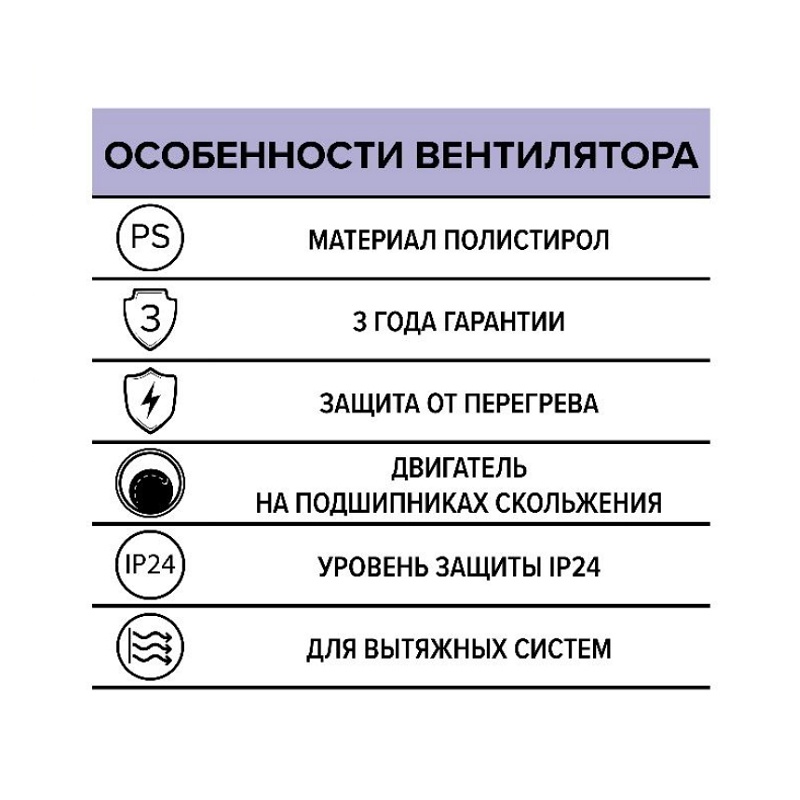 ОСОБЕННОСТИ ВЕНТИЛЯТОРА

PS МАТЕРИАЛ ПОЛИСТИРОЛ

3 3 ГОДА ГАРАНТИИ

ЗАЩИТА ОТ ПЕРЕГРЕВА

ДВИГАТЕЛЬ НА ПОДШИПНИКАХ СКОЛЬЖЕНИЯ

IP24 УРОВЕНЬ ЗАЩИТЫ IP24

ДЛЯ ВЫТЯЖНЫХ СИСТЕМ